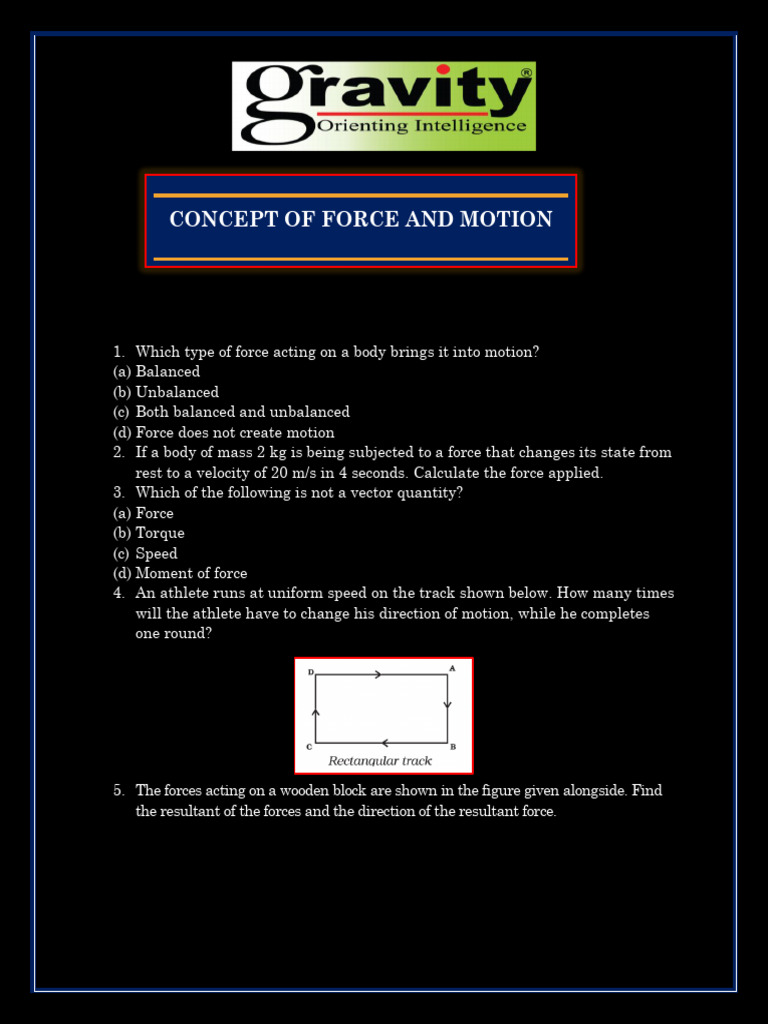 gravity®
Orienting Intelligence

CONCEPT OF FORCE AND MOTION

1. Which type of force acting on a body brings it into motion?
(a) Balanced
(b) Unbalanced
(c) Both balanced and unbalanced
(d) Force does not create motion
2. If a body of mass 2 kg is being subjected to a force that changes its state from rest to a velocity of 20 m/s in 4 seconds. Calculate the force applied.
3. Which of the following is not a vector quantity?
(a) Force
(b) Torque
(c) Speed
(d) Moment of force
4. An athlete runs at uniform speed on the track shown below. How many times will the athlete have to change his direction of motion, while he completes one round?

D A
C B
Rectangular track

5. The forces acting on a wooden block are shown in the figure given alongside. Find the resultant of the forces and the direction of the resultant force.